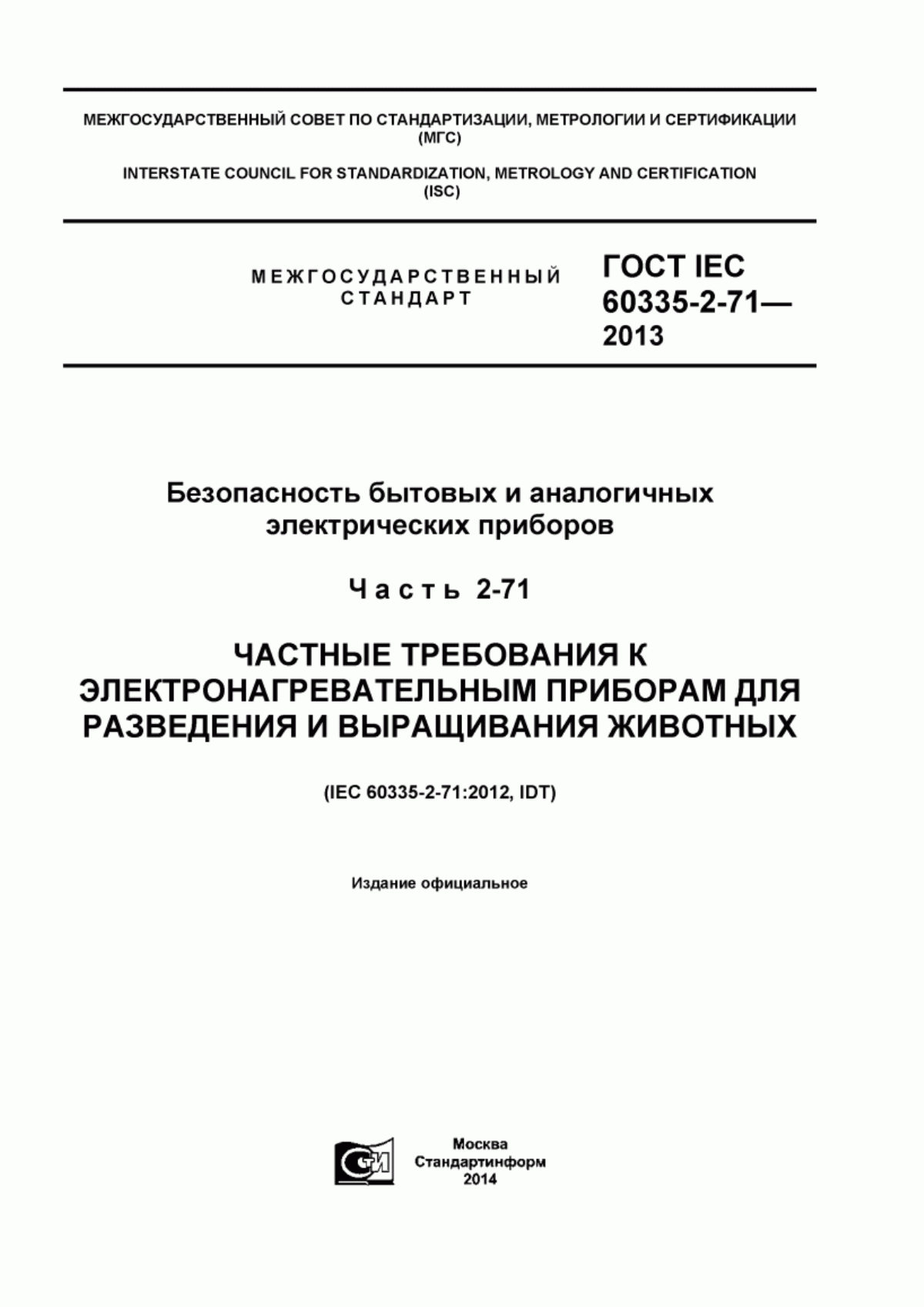 МЕЖГОСУДАРСТВЕННЫЙ СОВЕТ ПО СТАНДАРТИЗАЦИИ, МЕТРОЛОГИИ И СЕРТИФИКАЦИИ (МГС)

INTERSTATE COUNCIL FOR STANDARDIZATION, METROLOGY AND CERTIFICATION (ISC)

МЕЖГОСУДАРСТВЕННЫЙ СТАНДАРТ

ГОСТ IEC 60335-2-71— 2013

Безопасность бытовых и аналогичных электрических приборов

Часть 2-71

ЧАСТНЫЕ ТРЕБОВАНИЯ К ЭЛЕКТРОНАГРЕВАТЕЛЬНЫМ ПРИБОРАМ ДЛЯ РАЗВЕДЕНИЯ И ВЫРАЩИВАНИЯ ЖИВОТНЫХ

(IEC 60335-2-71:2012, IDT)

Издание официальное

Москва
Стандартинформ
2014